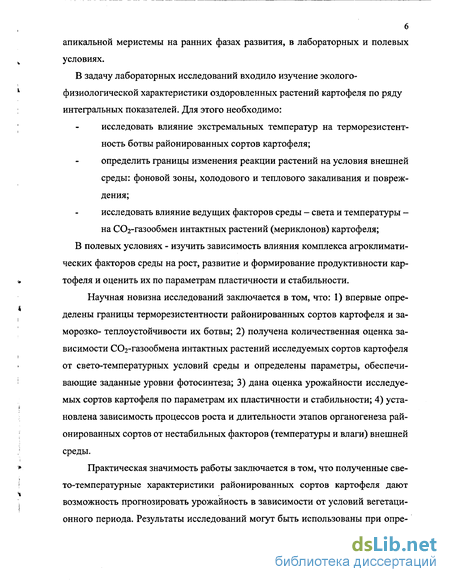 6

апикальной меристемы на ранних фазах развития, в лабораторных и полевых условиях.

В задачу лабораторных исследований входило изучение эколого-физиологической характеристики оздоровленных растений картофеля по ряду интегральных показателей. Для этого необходимо:

- исследовать влияние экстремальных температур на терморезистентность ботвы районированных сортов картофеля;
- определить границы изменения реакции растений на условия внешней среды: фоновой зоны, холодового и теплового закаливания и повреждения;
- исследовать влияние ведущих факторов среды – света и температуры – на $CO_2$-газообмен интактных растений (мериклонов) картофеля;

В полевых условиях - изучить зависимость влияния комплекса агроклиматических факторов среды на рост, развитие и формирование продуктивности картофеля и оценить их по параметрам пластичности и стабильности.

Научная новизна исследований заключается в том, что: 1) впервые определены границы терморезистентности районированных сортов картофеля и заморозко- теплоустойчивости их ботвы; 2) получена количественная оценка зависимости $CO_2$-газообмена интактных растений исследуемых сортов картофеля от свето-температурных условий среды и определены параметры, обеспечивающие заданные уровни фотосинтеза; 3) дана оценка урожайности исследуемых сортов картофеля по параметрам их пластичности и стабильности; 4) установлена зависимость процессов роста и длительности этапов органогенеза районированных сортов от нестабильных факторов (температуры и влаги) внешней среды.

Практическая значимость работы заключается в том, что полученные свето-температурные характеристики районированных сортов картофеля дают возможность прогнозировать урожайность в зависимости от условий вегетационного периода. Результаты исследований могут быть использованы при опре-

dsLib.net
библиотека диссертаций